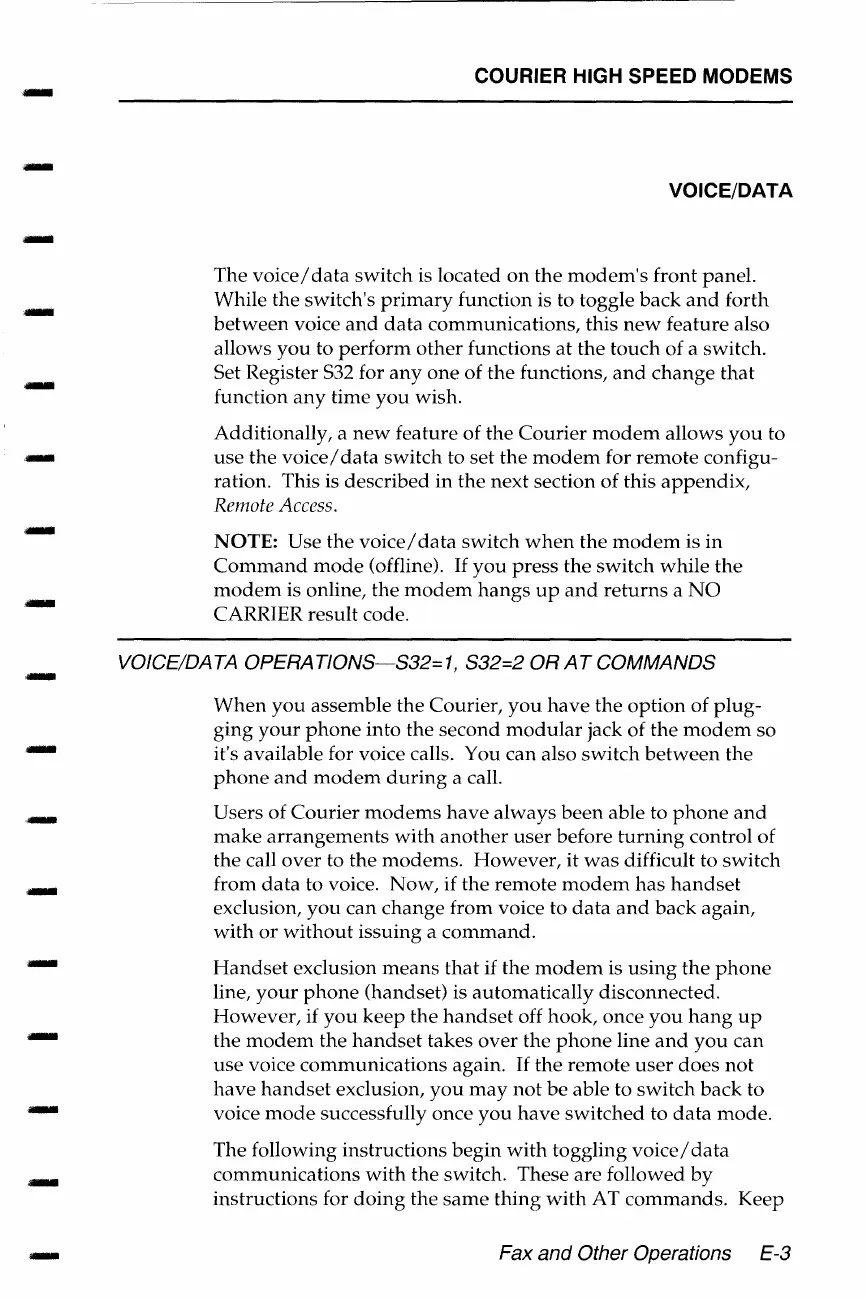 COURIER HIGH SPEED MODEMS

VOICE/DATA

The voice/data switch is located on the modem's front panel. While the switch's primary function is to toggle back and forth between voice and data communications, this new feature also allows you to perform other functions at the touch of a switch. Set Register S32 for any one of the functions, and change that function any time you wish.

Additionally, a new feature of the Courier modem allows you to use the voice/data switch to set the modem for remote configuration. This is described in the next section of this appendix, Remote Access.

NOTE: Use the voice/data switch when the modem is in Command mode (offline). If you press the switch while the modem is online, the modem hangs up and returns a NO CARRIER result code.

VOICE/DATA OPERATIONS—S32=1, S32=2 OR AT COMMANDS

When you assemble the Courier, you have the option of plugging your phone into the second modular jack of the modem so it's available for voice calls. You can also switch between the phone and modem during a call.

Users of Courier modems have always been able to phone and make arrangements with another user before turning control of the call over to the modems. However, it was difficult to switch from data to voice. Now, if the remote modem has handset exclusion, you can change from voice to data and back again, with or without issuing a command.

Handset exclusion means that if the modem is using the phone line, your phone (handset) is automatically disconnected. However, if you keep the handset off hook, once you hang up the modem the handset takes over the phone line and you can use voice communications again. If the remote user does not have handset exclusion, you may not be able to switch back to voice mode successfully once you have switched to data mode.

The following instructions begin with toggling voice/data communications with the switch. These are followed by instructions for doing the same thing with AT commands. Keep

Fax and Other Operations E-3